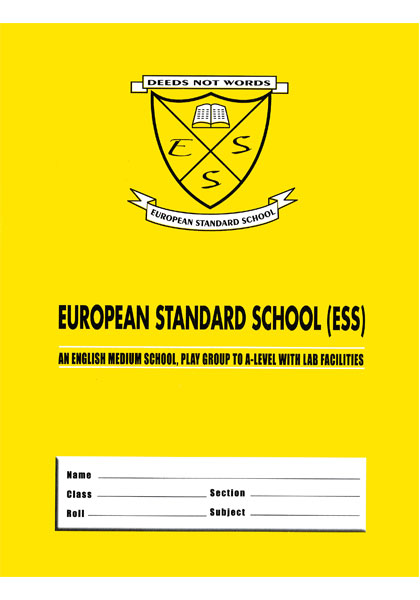 DEEDS NOT WORDS

E S S

EUROPEAN STANDARD SCHOOL

EUROPEAN STANDARD SCHOOL (ESS)

AN ENGLISH MEDIUM SCHOOL, PLAY GROUP TO A-LEVEL WITH LAB FACILITIES

Name

Class Section

Roll Subject